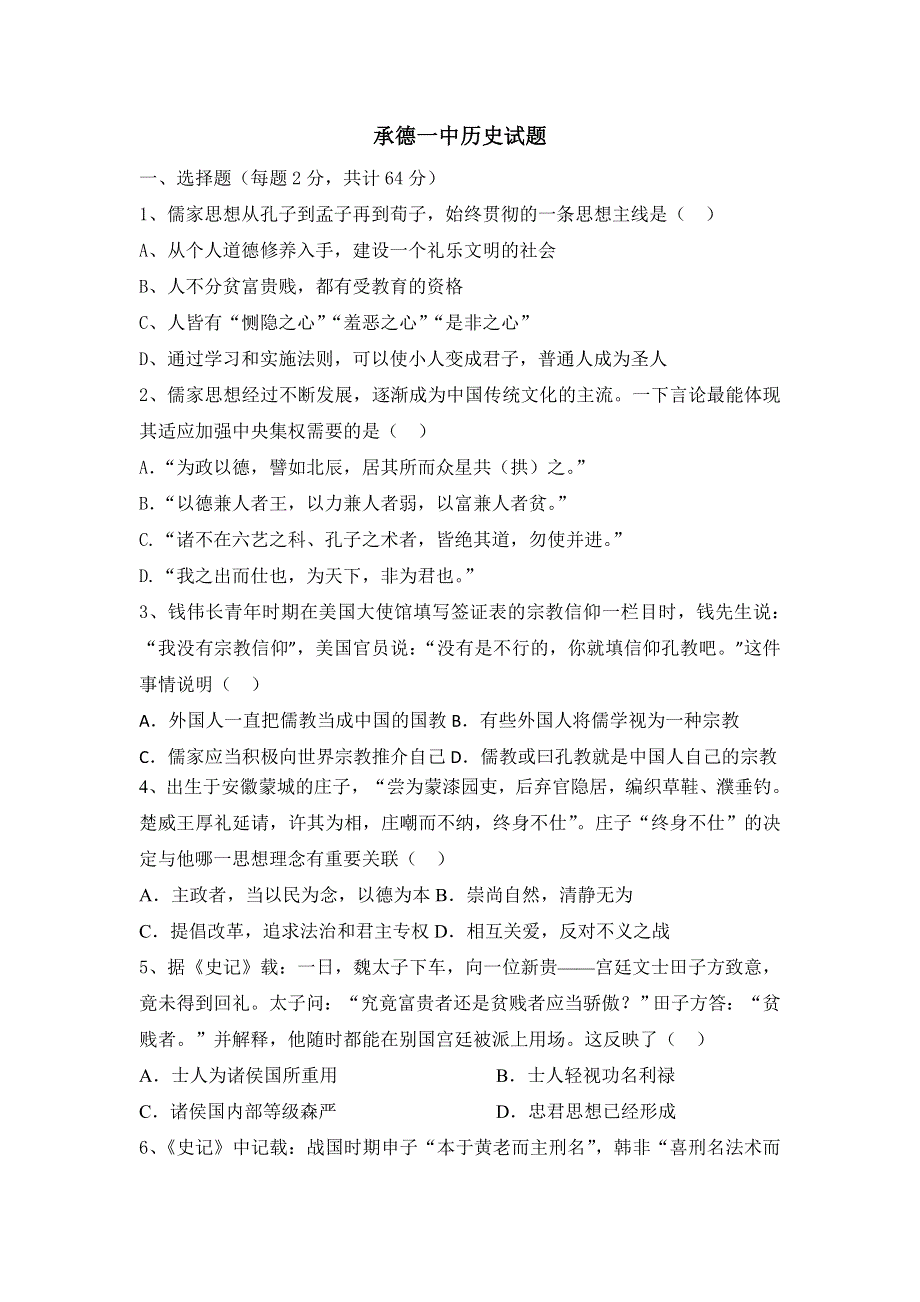 承德一中历史试题

一、选择题（每题 2 分，共计 64 分）

1、儒家思想从孔子到孟子再到荀子，始终贯彻的一条思想主线是（　）

A、从个人道德修养入手，建设一个礼乐文明的社会

B、人不分贫富贵贱，都有受教育的资格

C、人皆有“恻隐之心”“羞恶之心”“是非之心”

D、通过学习和实施法则，可以使小人变成君子，普通人成为圣人

2、儒家思想经过不断发展，逐渐成为中国传统文化的主流。一下言论最能体现其适应加强中央集权需要的是（　）

A.“为政以德，譬如北辰，居其所而众星共（拱）之。”

B.“以德兼人者王，以力兼人者弱，以富兼人者贫。”

C.“诸不在六艺之科、孔子之术者，皆绝其道，勿使并进。”

D.“我之出而仕也，为天下，非为君也。”

3、钱伟长青年时期在美国大使馆填写签证表的宗教信仰一栏目时，钱先生说：“我没有宗教信仰”，美国官员说：“没有是不行的，你就填信仰孔教吧。”这件事情说明（　）

A．外国人一直把儒教当成中国的国教 B．有些外国人将儒学视为一种宗教

C．儒家应当积极向世界宗教推介自己 D．儒教或曰孔教就是中国人自己的宗教

4、出生于安徽蒙城的庄子，“尝为蒙漆园吏，后弃官隐居，编织草鞋、濮垂钓。楚威王厚礼延请，许其为相，庄嘲而不纳，终身不仕”。庄子“终身不仕”的决定与他哪一思想理念有重要关联（　）

A．主政者，当以民为念，以德为本 B．崇尚自然，清静无为

C．提倡改革，追求法治和君主专权 D．相互关爱，反对不义之战

5、据《史记》载：一日，魏太子下车，向一位新贵——宫廷文士田子方致意，竟未得到回礼。太子问：“究竟富贵者还是贫贱者应当骄傲？”田子方答：“贫贱者。”并解释，他随时都能在别国宫廷被派上用场。这反映了（　）

A．士人为诸侯国所重用　　B．士人轻视功名利禄

C．诸侯国内部等级森严　　D．忠君思想已经形成

6、《史记》中记载：战国时期申子“本于黄老而主刑名”，韩非“喜刑名法术而